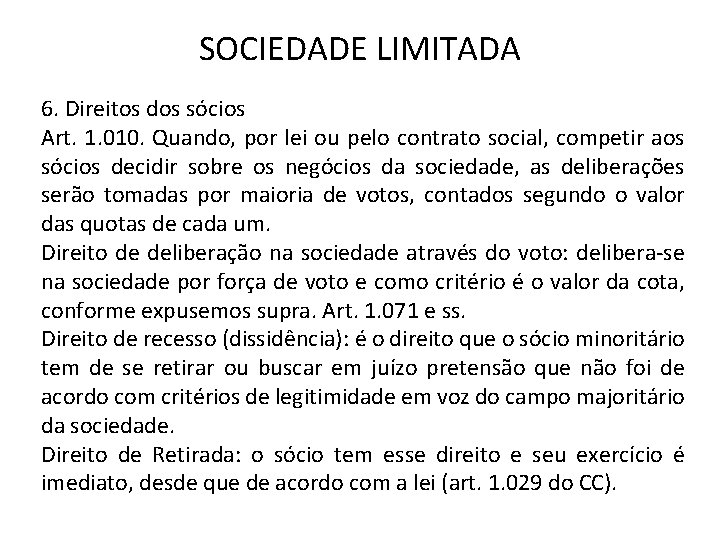 SOCIEDADE LIMITADA

6. Direitos dos sócios
Art. 1.010. Quando, por lei ou pelo contrato social, competir aos sócios decidir sobre os negócios da sociedade, as deliberações serão tomadas por maioria de votos, contados segundo o valor das quotas de cada um.
Direito de deliberação na sociedade através do voto: delibera-se na sociedade por força de voto e como critério é o valor da cota, conforme expusemos supra. Art. 1.071 e ss.
Direito de recesso (dissidência): é o direito que o sócio minoritário tem de se retirar ou buscar em juízo pretensão que não foi de acordo com critérios de legitimidade em voz do campo majoritário da sociedade.
Direito de Retirada: o sócio tem esse direito e seu exercício é imediato, desde que de acordo com a lei (art. 1.029 do CC).